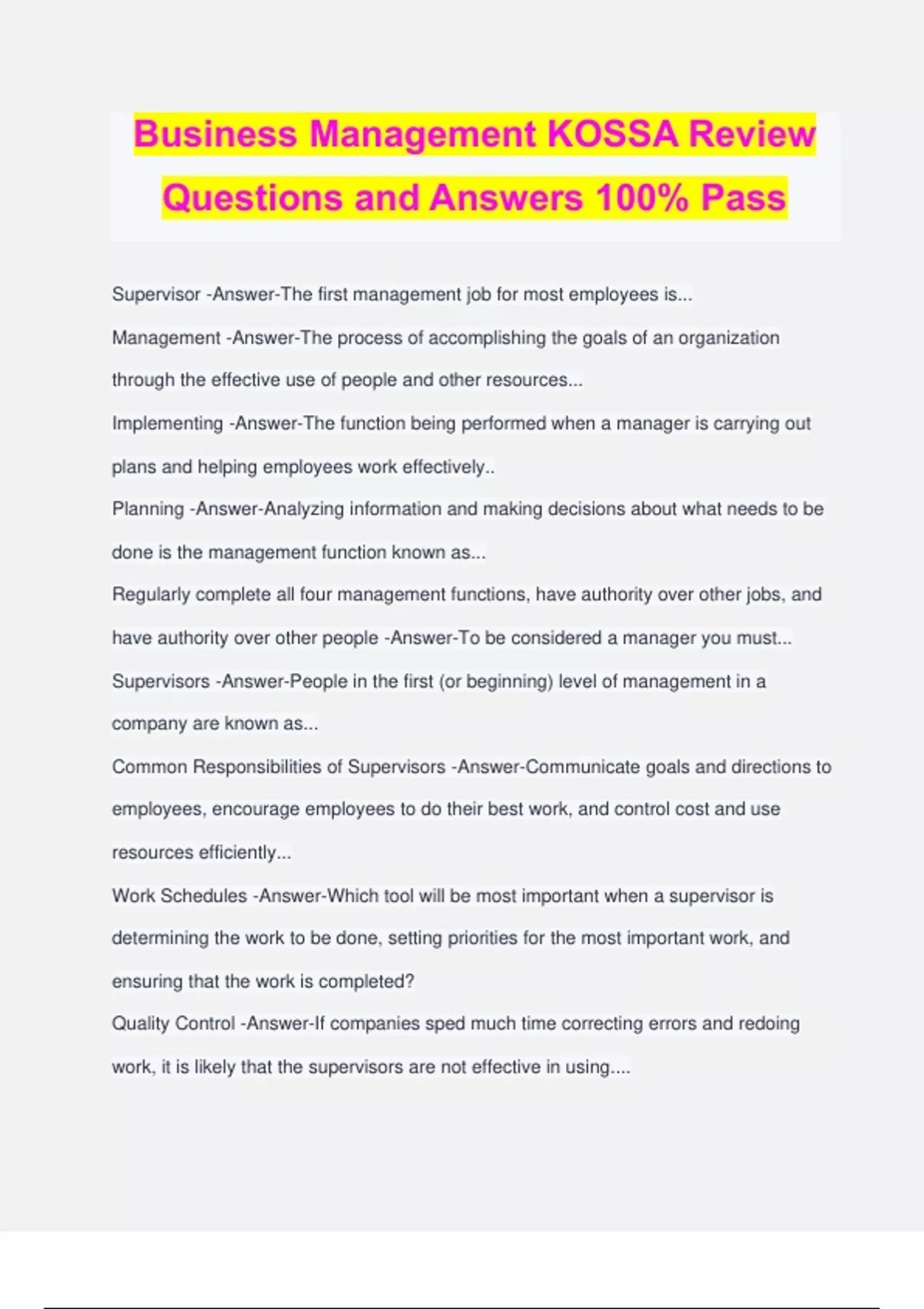 Business Management KOSSA Review Questions and Answers 100% Pass

Supervisor -Answer-The first management job for most employees is...

Management -Answer-The process of accomplishing the goals of an organization through the effective use of people and other resources...

Implementing -Answer-The function being performed when a manager is carrying out plans and helping employees work effectively..

Planning -Answer-Analyzing information and making decisions about what needs to be done is the management function known as...

Regularly complete all four management functions, have authority over other jobs, and have authority over other people -Answer-To be considered a manager you must...

Supervisors -Answer-People in the first (or beginning) level of management in a company are known as...

Common Responsibilities of Supervisors -Answer-Communicate goals and directions to employees, encourage employees to do their best work, and control cost and use resources efficiently...

Work Schedules -Answer-Which tool will be most important when a supervisor is determining the work to be done, setting priorities for the most important work, and ensuring that the work is completed?

Quality Control -Answer-If companies sped much time correcting errors and redoing work, it is likely that the supervisors are not effective in using....